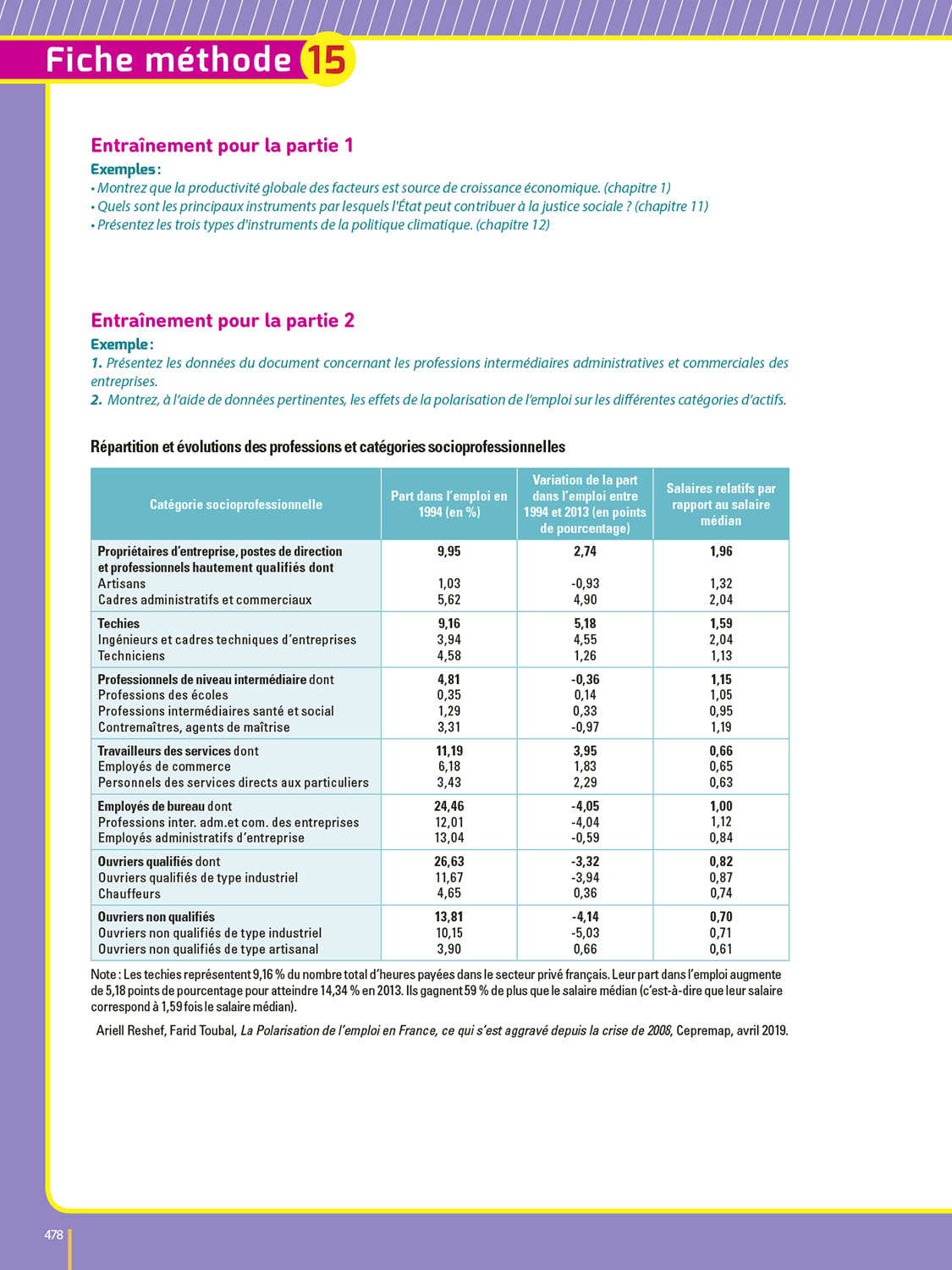 Fiche méthode 15

Entraînement pour la partie 1

Exemples :
• Montrez que la productivité globale des facteurs est source de croissance économique. (chapitre 1)
• Quels sont les principaux instruments par lesquels l'État peut contribuer à la justice sociale ? (chapitre 11)
• Présentez les trois types d'instruments de la politique climatique. (chapitre 12)

Entraînement pour la partie 2

Exemple :
1. Présentez les données du document concernant les professions intermédiaires administratives et commerciales des entreprises.
2. Montrez, à l'aide de données pertinentes, les effets de la polarisation de l'emploi sur les différentes catégories d'actifs.

Répartition et évolutions des professions et catégories socioprofessionnelles

| Catégorie socioprofessionnelle | Part dans l'emploi en 1994 (en %) | Variation de la part dans l'emploi entre 1994 et 2013 (en points de pourcentage) | Salaires relatifs par rapport au salaire médian |
|---|---|---|---|
| Propriétaires d'entreprise, postes de direction et professionnels hautement qualifiés dont | 9,95 | 2,74 | 1,96 |
| Artisans | 1,03 | -0,93 | 1,32 |
| Cadres administratifs et commerciaux | 5,62 | 4,90 | 2,04 |
| Techies | 9,16 | 5,18 | 1,59 |
| Ingénieurs et cadres techniques d'entreprises | 3,94 | 4,55 | 2,04 |
| Techniciens | 4,58 | 1,26 | 1,13 |
| Professionnels de niveau intermédiaire dont | 4,81 | -0,36 | 1,15 |
| Professions des écoles | 0,35 | 0,14 | 1,05 |
| Professions intermédiaires santé et social | 1,29 | 0,33 | 0,95 |
| Contremaîtres, agents de maîtrise | 3,31 | -0,97 | 1,19 |
| Travailleurs des services dont | 11,19 | 3,95 | 0,66 |
| Employés de commerce | 6,18 | 1,83 | 0,65 |
| Personnels des services directs aux particuliers | 3,43 | 2,29 | 0,63 |
| Employés de bureau dont | 24,46 | -4,05 | 1,00 |
| Professions inter. adm.et com. des entreprises | 12,01 | -4,04 | 1,12 |
| Employés administratifs d'entreprise | 13,04 | -0,59 | 0,84 |
| Ouvriers qualifiés dont | 26,63 | -3,32 | 0,82 |
| Ouvriers qualifiés de type industriel | 11,67 | -3,94 | 0,87 |
| Chauffeurs | 4,65 | 0,36 | 0,74 |
| Ouvriers non qualifiés | 13,81 | -4,14 | 0,70 |
| Ouvriers non qualifiés de type industriel | 10,15 | -5,03 | 0,71 |
| Ouvriers non qualifiés de type artisanal | 3,90 | 0,66 | 0,61 |

Note : Les techies représentent 9,16 % du nombre total d'heures payées dans le secteur privé français. Leur part dans l'emploi augmente de 5,18 points de pourcentage pour atteindre 14,34 % en 2013. Ils gagnent 59 % de plus que le salaire médian (c'est-à-dire que leur salaire correspond à 1,59 fois le salaire médian).

Ariell Reshef, Farid Toubal, La Polarisation de l'emploi en France, ce qui s'est aggravé depuis la crise de 2008, Cepremap, avril 2019.

478